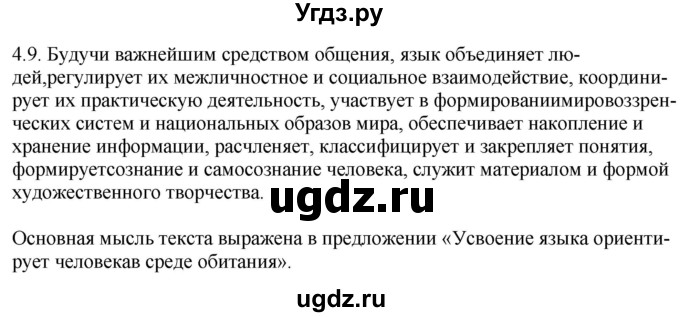 Угдз.ру

4.9. Будучи важнейшим средством общения, язык объединяет людей,регулирует их межличностное и социальное взаимодействие, координирует их практическую деятельность, участвует в формированиимировоззренческих систем и национальных образов мира, обеспечивает накопление и хранение информации, расчленяет, классифицирует и закрепляет понятия, формируетсознание и самосознание человека, служит материалом и формой художественного творчества. ugdz.ru

Основная мысль текста выражена в предложении «Усвоение языка ориентирует человекав среде обитания».

ugdz.ru